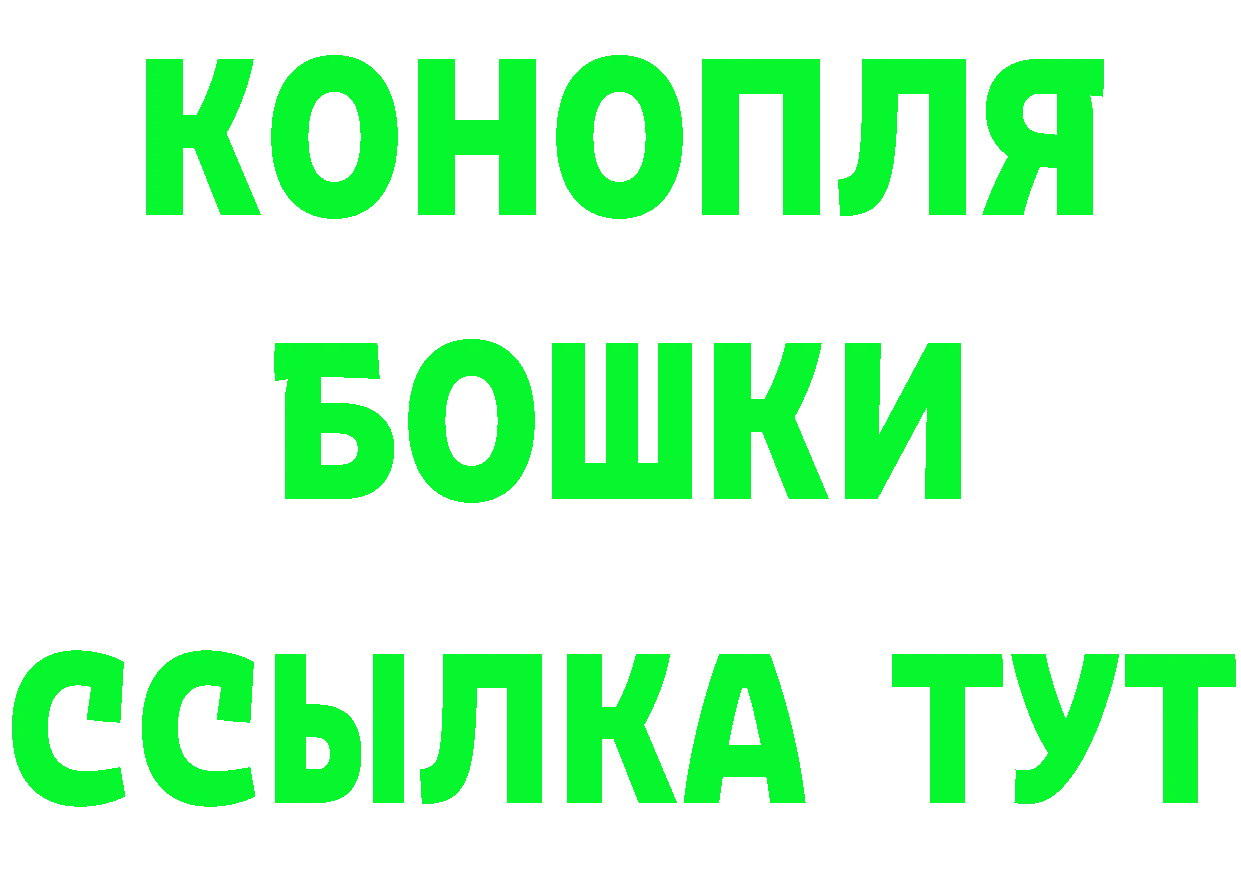 КОНОПЛЯ
БОШКИ
ССЫЛКА ТУТ